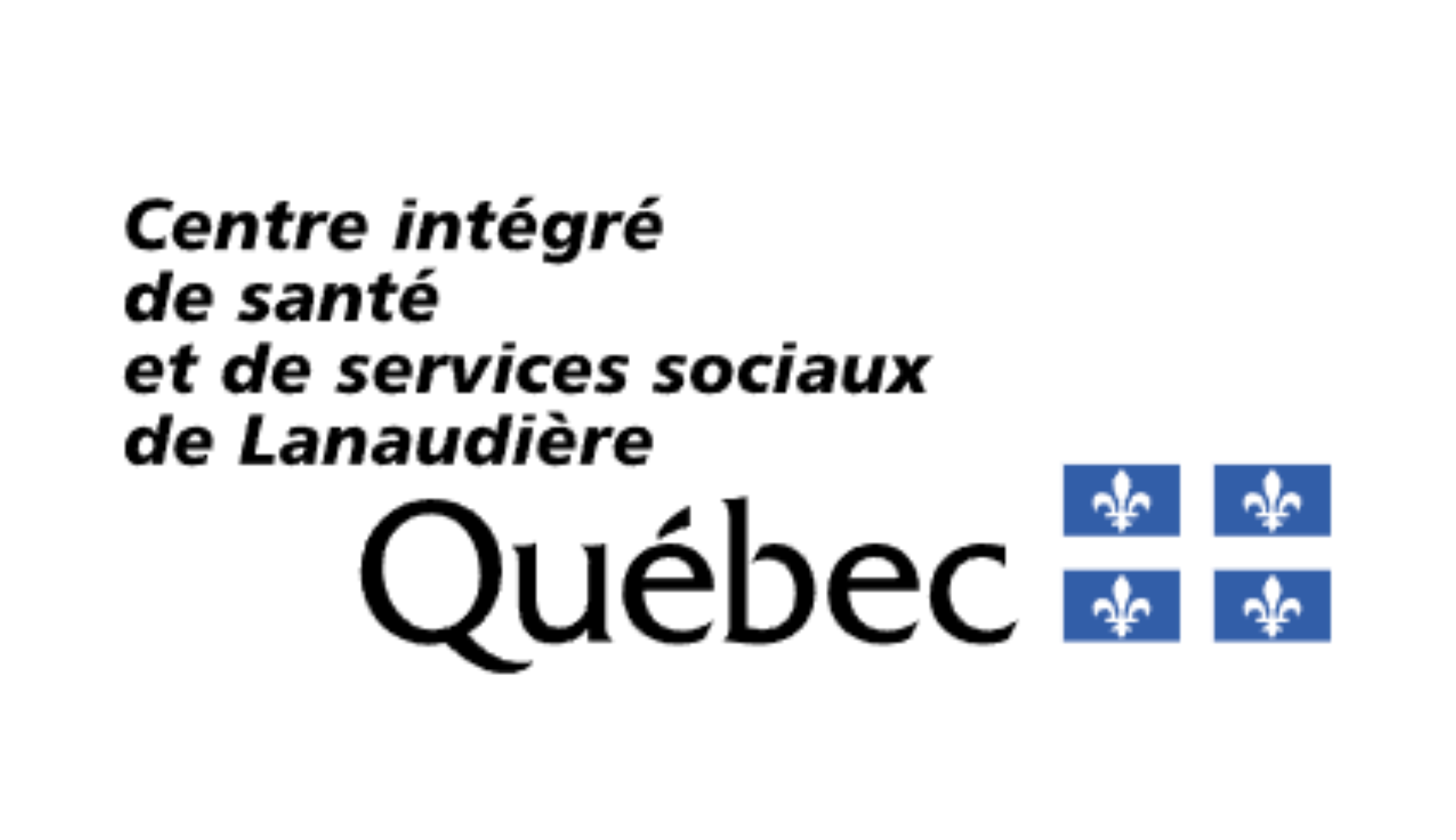 Centre intégré
de santé
et de services sociaux
de Lanaudière

Québec